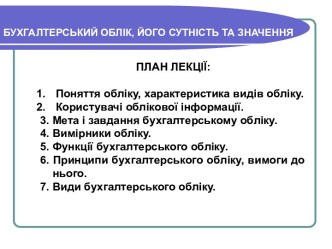 БУХГАЛТЕРСЬКИЙ ОБЛІК, ЙОГО СУТНІСТЬ ТА ЗНАЧЕННЯ

ПЛАН ЛЕКЦІЇ:

1. Поняття обліку, характеристика видів обліку.
2. Користувачі облікової інформації.
3. Мета і завдання бухгалтерському обліку.
4. Вимірники обліку.
5. Функції бухгалтерського обліку.
6. Принципи бухгалтерського обліку, вимоги до нього.
7. Види бухгалтерського обліку.